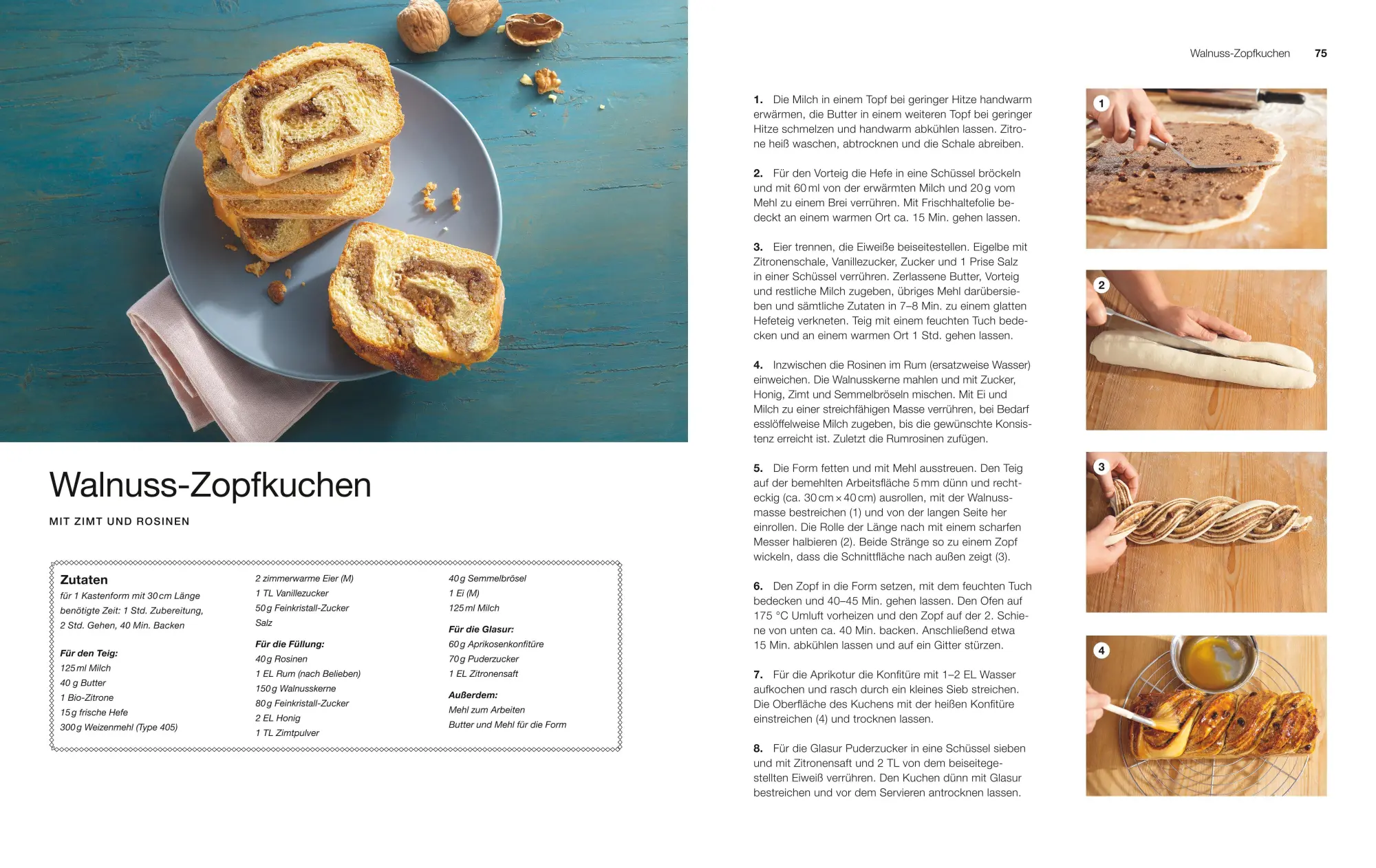 Walnuss-Zopfkuchen

MIT ZIMT UND ROSINEN

Zutaten
für 1 Kastenform mit 30 cm Länge
benötigte Zeit: 1 Std. Zubereitung, 2 Std. Gehen, 40 Min. Backen

Für den Teig:
125 ml Milch
40 g Butter
1 Bio-Zitrone
15 g frische Hefe
300 g Weizenmehl (Type 405)
2 zimmerwarme Eier (M)
1 TL Vanillezucker
50 g Feinkristall-Zucker
Salz

Für die Füllung:
40 g Rosinen
1 EL Rum (nach Belieben)
150 g Walnusskerne
80 g Feinkristall-Zucker
2 EL Honig
1 TL Zimtpulver
40 g Semmelbrösel
1 Ei (M)
125 ml Milch

Für die Glasur:
60 g Aprikosenkonfitüre
70 g Puderzucker
1 EL Zitronensaft

Außerdem:
Mehl zum Arbeiten
Butter und Mehl für die Form

Walnuss-Zopfkuchen 75

1. Die Milch in einem Topf bei geringer Hitze handwarm erwärmen, die Butter in einem weiteren Topf bei geringer Hitze schmelzen und handwarm abkühlen lassen. Zitrone heiß waschen, abtrocknen und die Schale abreiben.

2. Für den Vorteig die Hefe in eine Schüssel bröckeln und mit 60 ml von der erwärmten Milch und 20 g vom Mehl zu einem Brei verrühren. Mit Frischhaltefolie bedeckt an einem warmen Ort ca. 15 Min. gehen lassen.

3. Eier trennen, die Eiweiße beiseitestellen. Eigelbe mit Zitronenschale, Vanillezucker, Zucker und 1 Prise Salz in einer Schüssel verrühren. Zerlassene Butter, Vorteig und restliche Milch zugeben, übriges Mehl darübersieben und sämtliche Zutaten in 7–8 Min. zu einem glatten Hefeteig verkneten. Teig mit einem feuchten Tuch bedecken und an einem warmen Ort 1 Std. gehen lassen.

4. Inzwischen die Rosinen im Rum (ersatzweise Wasser) einweichen. Die Walnusskerne mahlen und mit Zucker, Honig, Zimt und Semmelbröseln mischen. Mit Ei und Milch zu einer streichfähigen Masse verrühren, bei Bedarf esslöffelweise Milch zugeben, bis die gewünschte Konsistenz erreicht ist. Zuletzt die Rumrosinen zufügen.

5. Die Form fetten und mit Mehl ausstreuen. Den Teig auf der bemehlten Arbeitsfläche 5 mm dünn und rechteckig (ca. 30 cm × 40 cm) ausrollen, mit der Walnussmasse bestreichen (1) und von der langen Seite her einrollen. Die Rolle der Länge nach mit einem scharfen Messer halbieren (2). Beide Stränge so zu einem Zopf wickeln, dass die Schnittfläche nach außen zeigt (3).

6. Den Zopf in die Form setzen, mit dem feuchten Tuch bedecken und 40–45 Min. gehen lassen. Den Ofen auf 175 °C Umluft vorheizen und den Zopf auf der 2. Schiene von unten ca. 40 Min. backen. Anschließend etwa 15 Min. abkühlen lassen und auf ein Gitter stürzen.

7. Für die Aprikotur die Konfitüre mit 1–2 EL Wasser aufkochen und rasch durch ein kleines Sieb streichen. Die Oberfläche des Kuchens mit der heißen Konfitüre einstreichen (4) und trocknen lassen.

8. Für die Glasur Puderzucker in eine Schüssel sieben und mit Zitronensaft und 2 TL von dem beiseitegestellten Eiweiß verrühren. Den Kuchen dünn mit Glasur bestreichen und vor dem Servieren antrocknen lassen.

1
2
3
4